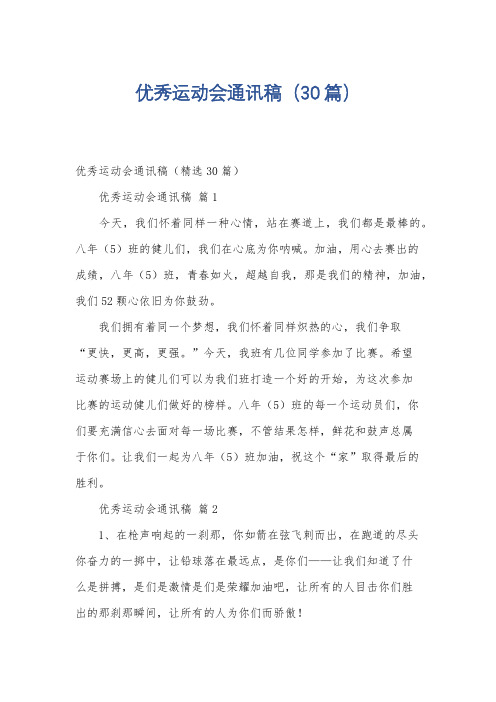 优秀运动会通讯稿（30篇）

优秀运动会通讯稿（精选30篇）

优秀运动会通讯稿 篇1

今天，我们怀着同样一种心情，站在赛道上，我们都是最棒的。八年（5）班的健儿们，我们在心底为你呐喊。加油，用心去赛出的成绩，八年（5）班，青春如火，超越自我，那是我们的精神，加油，我们52颗心依旧为你鼓劲。

我们拥有着同一个梦想，我们怀着同样炽热的心，我们争取“更快，更高，更强。”今天，我班有几位同学参加了比赛。希望运动赛场上的健儿们可以为我们班打造一个好的开始，为这次参加比赛的运动健儿们做好的榜样。八年（5）班的每一个运动员们，你们要充满信心去面对每一场比赛，不管结果怎样，鲜花和鼓声总属于你们。让我们一起为八年（5）班加油，祝这个“家”取得最后的胜利。

优秀运动会通讯稿 篇2

1、在枪声响起的一刹那，你如箭在弦飞刺而出，在跑道的尽头你奋力的一掷中，让铅球落在最远点，是你们——让我们知道了什么是拼搏，是们是激情是们是荣耀加油吧，让所有的人目击你们胜出的那刹那瞬间，让所有的人为你们而骄傲！